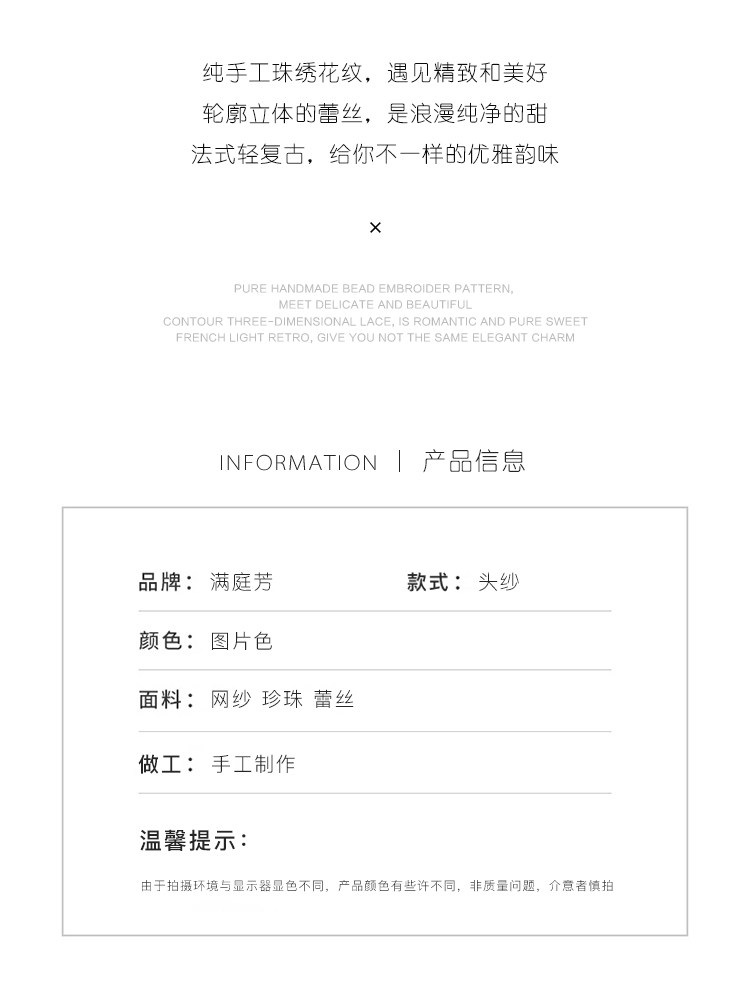 纯手工珠绣花纹，遇见精致和美好
轮廓立体的蕾丝，是浪漫纯净的甜
法式轻复古，给你不一样的优雅韵味

×

PURE HANDMADE BEAD EMBROIDER PATTERN,
MEET DELICATE AND BEAUTIFUL
CONTOUR THREE-DIMENSIONAL LACE, IS ROMANTIC AND PURE SWEET
FRENCH LIGHT RETRO, GIVE YOU NOT THE SAME ELEGANT CHARM

INFORMATION | 产品信息

品牌：满庭芳 款式：头纱

颜色：图片色

面料：网纱 珍珠 蕾丝

做工：手工制作

温馨提示：

由于拍摄环境与显示器显色不同，产品颜色有些许不同，非质量问题，介意者慎拍